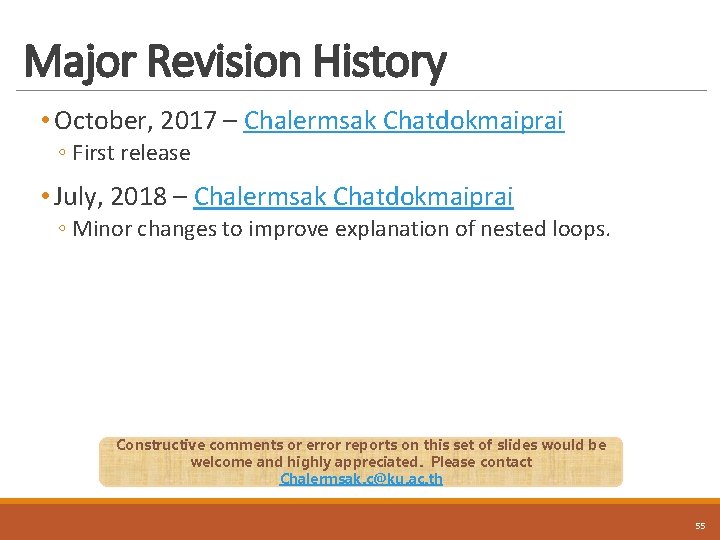 Major Revision History

• October, 2017 – Chalermsak Chatdokmaiprai

◦ First release

• July, 2018 – Chalermsak Chatdokmaiprai

◦ Minor changes to improve explanation of nested loops.

Constructive comments or error reports on this set of slides would be welcome and highly appreciated. Please contact Chalermsak.c@ku.ac.th

55